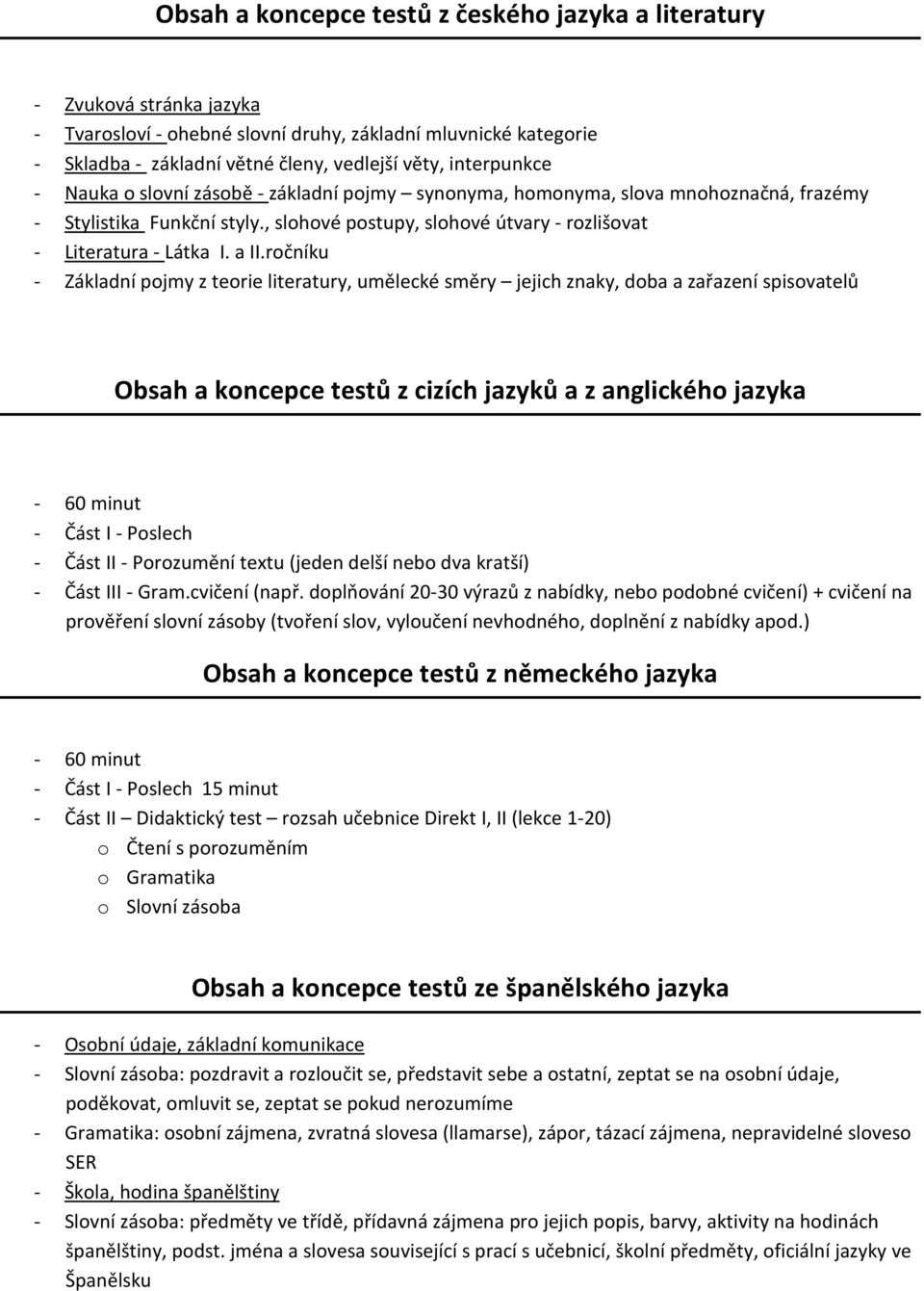 Obsah a koncepce testů z českého jazyka a literatury

- Zvuková stránka jazyka
- Tvarosloví - ohebné slovní druhy, základní mluvnické kategorie
- Skladba - základní větné členy, vedlejší věty, interpunkce
- Nauka o slovní zásobě - základní pojmy – synonyma, homonyma, slova mnohoznačná, frazémy
- Stylistika Funkční styly., slohové postupy, slohové útvary - rozlišovat
- Literatura - Látka I. a II.ročníku
- Základní pojmy z teorie literatury, umělecké směry – jejich znaky, doba a zařazení spisovatelů

Obsah a koncepce testů z cizích jazyků a z anglického jazyka

- 60 minut
- Část I - Poslech
- Část II - Porozumění textu (jeden delší nebo dva kratší)
- Část III - Gram.cvičení (např. doplňování 20-30 výrazů z nabídky, nebo podobné cvičení) + cvičení na prověření slovní zásoby (tvoření slov, vyloučení nevhodného, doplnění z nabídky apod.)

Obsah a koncepce testů z německého jazyka

- 60 minut
- Část I - Poslech 15 minut
- Část II – Didaktický test – rozsah učebnice Direkt I, II (lekce 1-20)
o Čtení s porozuměním
o Gramatika
o Slovní zásoba

Obsah a koncepce testů ze španělského jazyka

- Osobní údaje, základní komunikace
- Slovní zásoba: pozdravit a rozloučit se, představit sebe a ostatní, zeptat se na osobní údaje, poděkovat, omluvit se, zeptat se pokud nerozumíme
- Gramatika: osobní zájmena, zvratná slovesa (llamarse), zápor, tázací zájmena, nepravidelné sloveso SER
- Škola, hodina španělštiny
- Slovní zásoba: předměty ve třídě, přídavná zájmena pro jejich popis, barvy, aktivity na hodinách španělštiny, podst. jména a slovesa související s prací s učebnicí, školní předměty, oficiální jazyky ve Španělsku